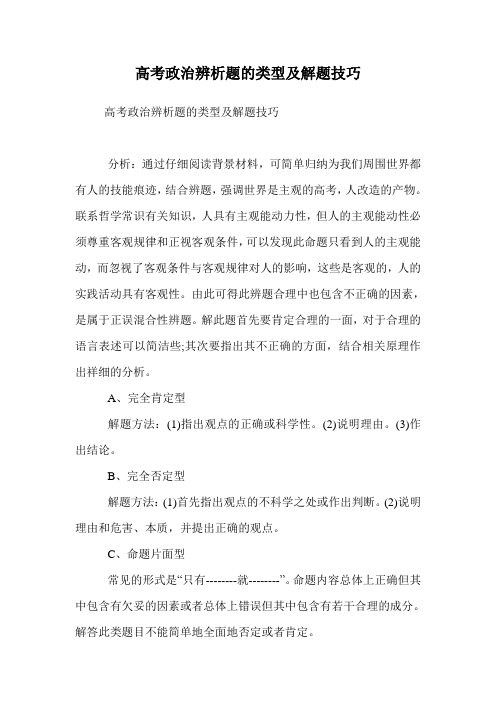 高考政治辨析题的类型及解题技巧

高考政治辨析题的类型及解题技巧

分析：通过仔细阅读背景材料，可简单归纳为我们周围世界都有人的技能痕迹，结合辨题，强调世界是主观的高考，人改造的产物。联系哲学常识有关知识，人具有主观能动力性，但人的主观能动性必须尊重客观规律和正视客观条件，可以发现此命题只看到人的主观能动，而忽视了客观条件与客观规律对人的影响，这些是客观的，人的实践活动具有客观性。由此可得此辨题合理中也包含不正确的因素，是属于正误混合性辨题。解此题首先要肯定合理的一面，对于合理的语言表述可以简洁些;其次要指出其不正确的方面，结合相关原理作出祥细的分析。

A、完全肯定型

解题方法：(1)指出观点的正确或科学性。(2)说明理由。(3)作出结论。

B、完全否定型

解题方法：(1)首先指出观点的不科学之处或作出判断。(2)说明理由和危害、本质，并提出正确的观点。

C、命题片面型

常见的形式是“只有--------就--------”。命题内容总体上正确但其中包含有欠妥的因素或者总体上错误但其中包含有若干合理的成分。解答此类题目不能简单地全面地否定或者肯定。